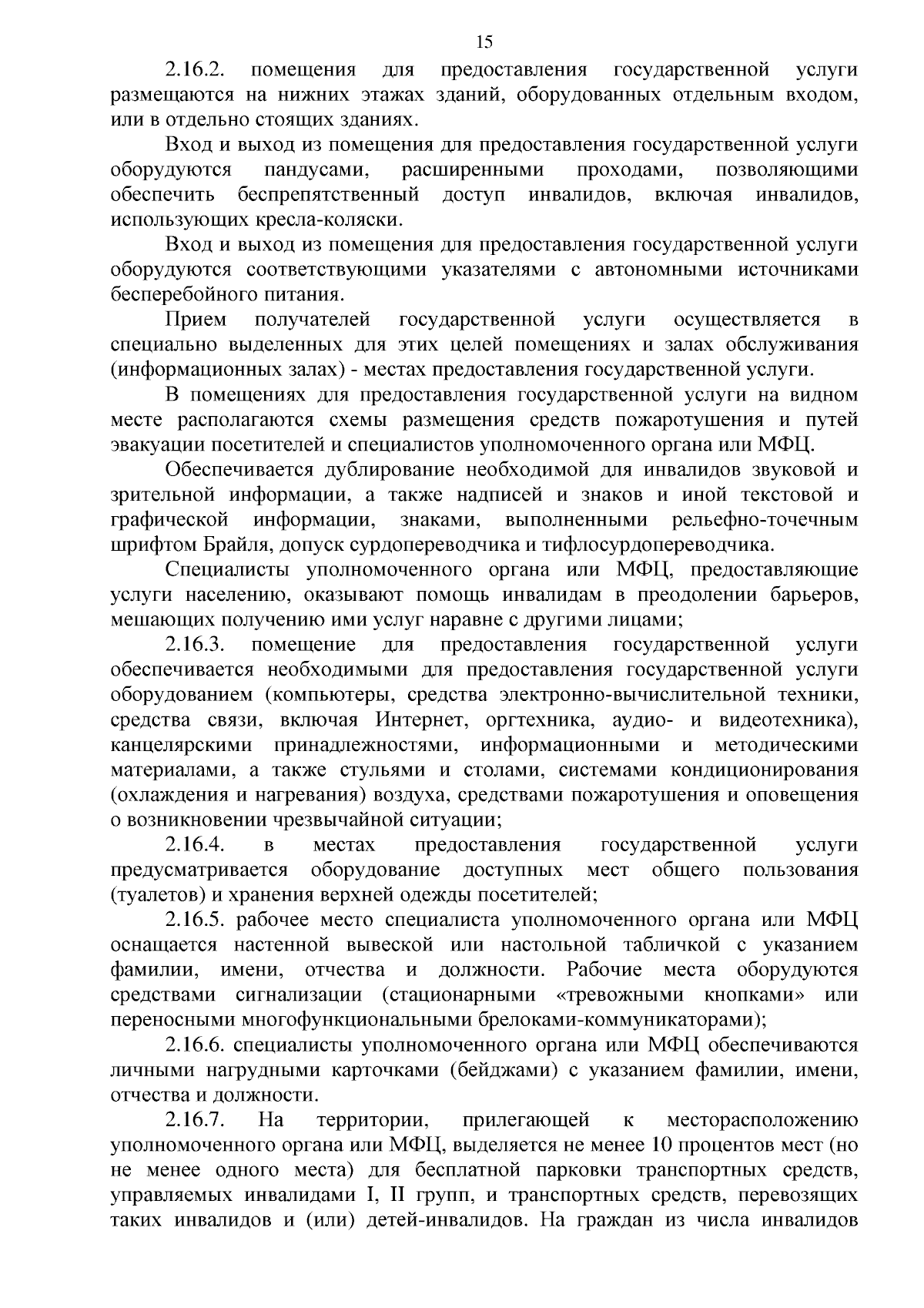 15

2.16.2. помещения для предоставления государственной услуги размещаются на нижних этажах зданий, оборудованных отдельным входом, или в отдельно стоящих зданиях.

Вход и выход из помещения для предоставления государственной услуги оборудуются пандусами, расширенными проходами, позволяющими обеспечить беспрепятственный доступ инвалидов, включая инвалидов, использующих кресла-коляски.

Вход и выход из помещения для предоставления государственной услуги оборудуются соответствующими указателями с автономными источниками бесперебойного питания.

Прием получателей государственной услуги осуществляется в специально выделенных для этих целей помещениях и залах обслуживания (информационных залах) - местах предоставления государственной услуги.

В помещениях для предоставления государственной услуги на видном месте располагаются схемы размещения средств пожаротушения и путей эвакуации посетителей и специалистов уполномоченного органа или МФЦ.

Обеспечивается дублирование необходимой для инвалидов звуковой и зрительной информации, а также надписей и знаков и иной текстовой и графической информации, знаками, выполненными рельефно-точечным шрифтом Брайля, допуск сурдопереводчика и тифлосурдопереводчика.

Специалисты уполномоченного органа или МФЦ, предоставляющие услуги населению, оказывают помощь инвалидам в преодолении барьеров, мешающих получению ими услуг наравне с другими лицами;

2.16.3. помещение для предоставления государственной услуги обеспечивается необходимыми для предоставления государственной услуги оборудованием (компьютеры, средства электронно-вычислительной техники, средства связи, включая Интернет, оргтехника, аудио- и видеотехника), канцелярскими принадлежностями, информационными и методическими материалами, а также стульями и столами, системами кондиционирования (охлаждения и нагревания) воздуха, средствами пожаротушения и оповещения о возникновении чрезвычайной ситуации;

2.16.4. в местах предоставления государственной услуги предусматривается оборудование доступных мест общего пользования (туалетов) и хранения верхней одежды посетителей;

2.16.5. рабочее место специалиста уполномоченного органа или МФЦ оснащается настенной вывеской или настольной табличкой с указанием фамилии, имени, отчества и должности. Рабочие места оборудуются средствами сигнализации (стационарными «тревожными кнопками» или переносными многофункциональными брелоками-коммуникаторами);

2.16.6. специалисты уполномоченного органа или МФЦ обеспечиваются личными нагрудными карточками (бейджами) с указанием фамилии, имени, отчества и должности.

2.16.7. На территории, прилегающей к месторасположению уполномоченного органа или МФЦ, выделяется не менее 10 процентов мест (но не менее одного места) для бесплатной парковки транспортных средств, управляемых инвалидами I, II групп, и транспортных средств, перевозящих таких инвалидов и (или) детей-инвалидов. На граждан из числа инвалидов